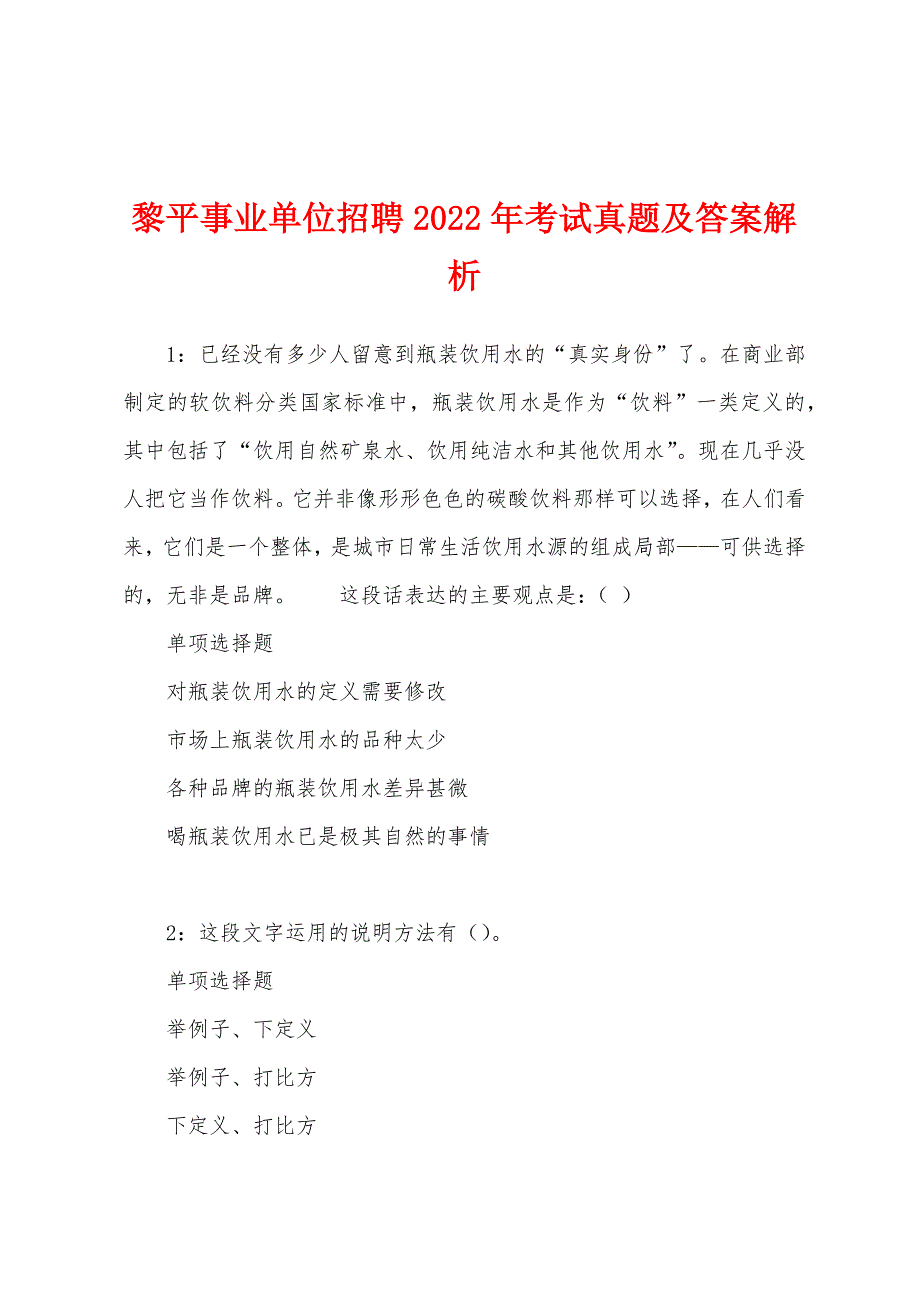 黎平事业单位招聘2022年考试真题及答案解析

1：已经没有多少人留意到瓶装饮用水的“真实身份”了。在商业部制定的软饮料分类国家标准中，瓶装饮用水是作为“饮料”一类定义的，其中包括了“饮用自然矿泉水、饮用纯洁水和其他饮用水”。现在几乎没人把它当作饮料。它并非像形形色色的碳酸饮料那样可以选择，在人们看来，它们是一个整体，是城市日常生活饮用水源的组成局部——可供选择的，无非是品牌。　　这段话表达的主要观点是：( )

单项选择题

对瓶装饮用水的定义需要修改

市场上瓶装饮用水的品种太少

各种品牌的瓶装饮用水差异甚微

喝瓶装饮用水已是极其自然的事情

2：这段文字运用的说明方法有()。

单项选择题

举例子、下定义

举例子、打比方

下定义、打比方